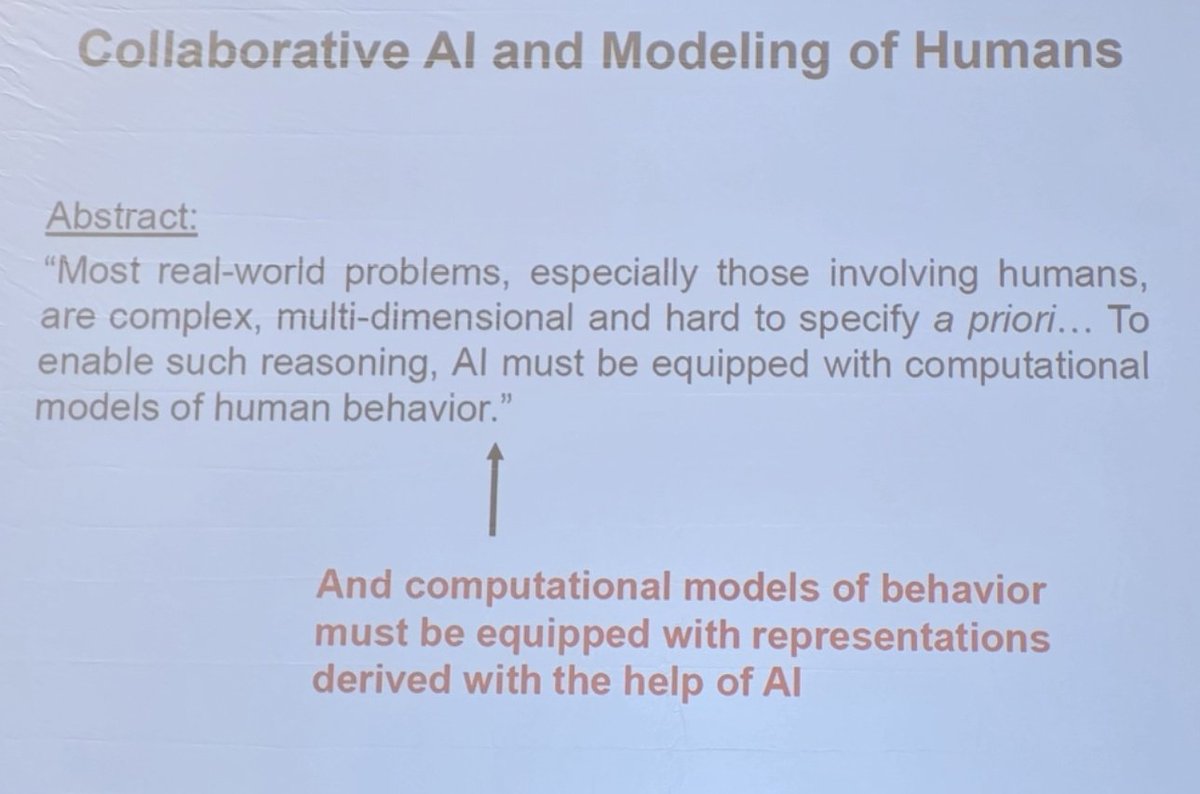 Collaborative AI and Modeling of Humans

Abstract:

"Most real-world problems, especially those involving humans, are complex, multi-dimensional and hard to specify a priori... To enable such reasoning, AI must be equipped with computational models of human behavior."

And computational models of behavior must be equipped with representations derived with the help of AI